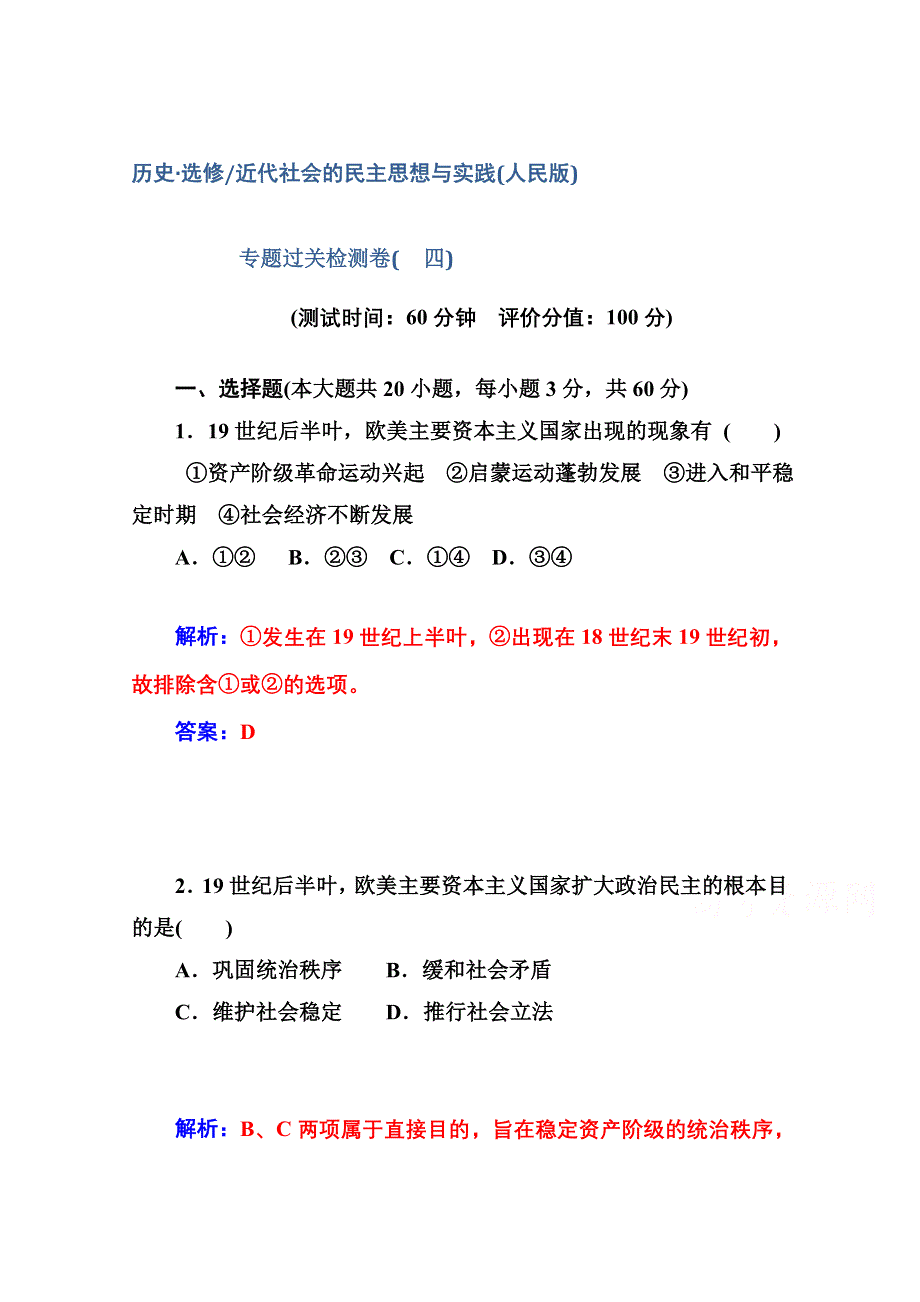 历史·选修/近代社会的民主思想与实践(人民版)

专题过关检测卷(　四)

(测试时间：60 分钟　评价分值：100 分)

一、选择题(本大题共 20 小题，每小题 3 分，共 60 分)

1．19 世纪后半叶，欧美主要资本主义国家出现的现象有 (　　)

①资产阶级革命运动兴起　②启蒙运动蓬勃发展　③进入和平稳定时期　④社会经济不断发展

A．①②　B．②③　C．①④　D．③④

解析：①发生在 19 世纪上半叶，②出现在 18 世纪末 19 世纪初，故排除含①或②的选项。

答案：D

2．19 世纪后半叶，欧美主要资本主义国家扩大政治民主的根本目的是(　　)

A．巩固统治秩序　B．缓和社会矛盾

C．维护社会稳定　D．推行社会立法

解析：B、C 两项属于直接目的，旨在稳定资产阶级的统治秩序，